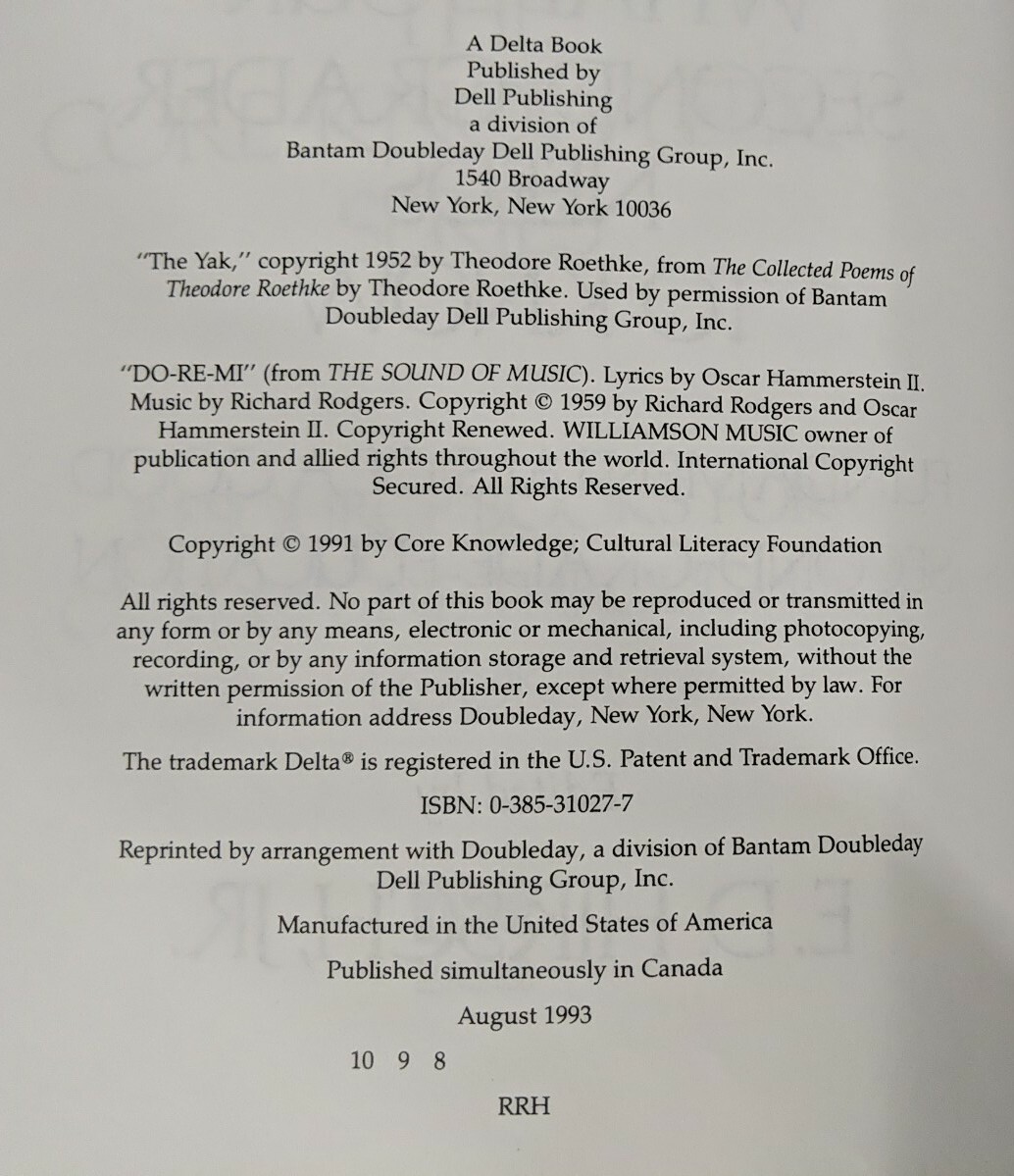 A Delta Book
Published by
Dell Publishing
a division of
Bantam Doubleday Dell Publishing Group, Inc.
1540 Broadway
New York, New York 10036

"The Yak," copyright 1952 by Theodore Roethke, from The Collected Poems of Theodore Roethke by Theodore Roethke. Used by permission of Bantam Doubleday Dell Publishing Group, Inc.

"DO-RE-MI" (from THE SOUND OF MUSIC). Lyrics by Oscar Hammerstein II. Music by Richard Rodgers. Copyright © 1959 by Richard Rodgers and Oscar Hammerstein II. Copyright Renewed. WILLIAMSON MUSIC owner of publication and allied rights throughout the world. International Copyright Secured. All Rights Reserved.

Copyright © 1991 by Core Knowledge; Cultural Literacy Foundation

All rights reserved. No part of this book may be reproduced or transmitted in any form or by any means, electronic or mechanical, including photocopying, recording, or by any information storage and retrieval system, without the written permission of the Publisher, except where permitted by law. For information address Doubleday, New York, New York.

The trademark Delta® is registered in the U.S. Patent and Trademark Office.

ISBN: 0-385-31027-7

Reprinted by arrangement with Doubleday, a division of Bantam Doubleday Dell Publishing Group, Inc.

Manufactured in the United States of America

Published simultaneously in Canada

August 1993

10 9 8

RRH